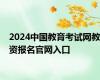 2024中国教育考试网教资报名官网入口